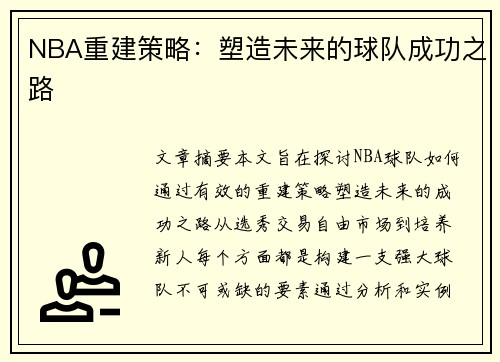 NBA重建策略：塑造未来的球队成功之路

文章摘要本文旨在探讨NBA球队如何通过有效的重建策略塑造未来的成功之路从选秀交易自由市场到培养新人每个方面都是构建一支强大球队不可或缺的要素通过分析和实例